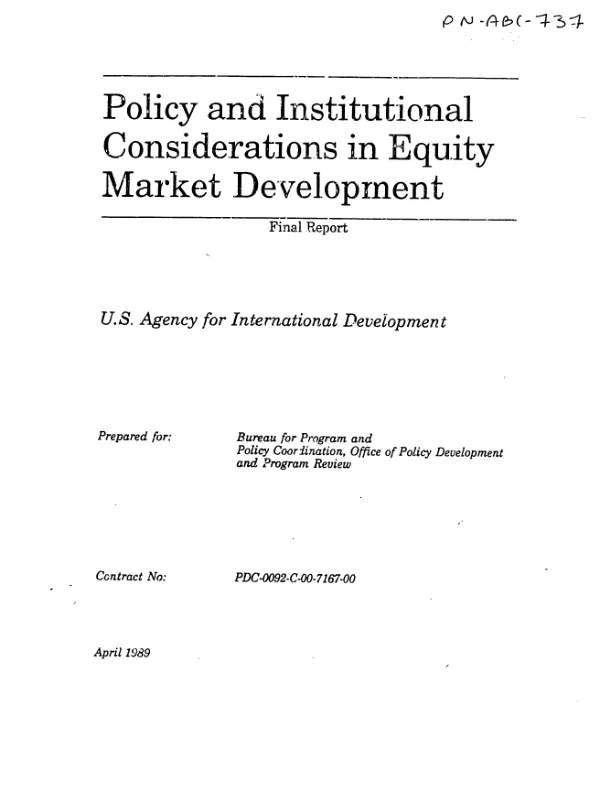 PN-ABC-737

Policy and Institutional Considerations in Equity Market Development

Final Report

U.S. Agency for International Development

Prepared for: Bureau for Program and Policy Coordination, Office of Policy Development and Program Review

Contract No: PDC-0092-C-00-7167-00

April 1989